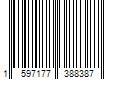 1 597177 388387